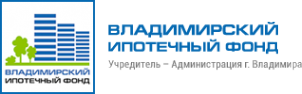 ВЛАДИМИРСКИЙ
ИПОТЕЧНЫЙ ФОНД

ВЛАДИМИРСКИЙ
ИПОТЕЧНЫЙ ФОНД
Учредитель – Администрация г. Владимира